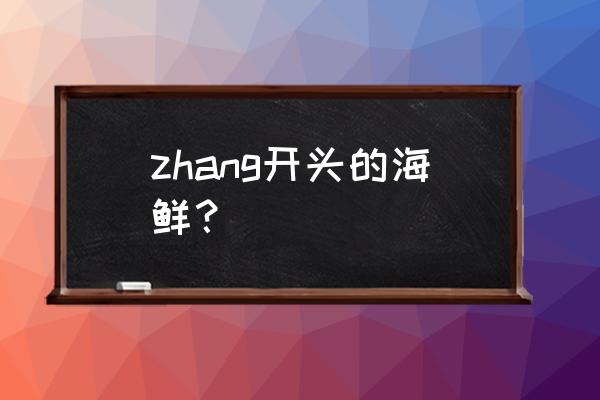 zhang开头的海鲜？